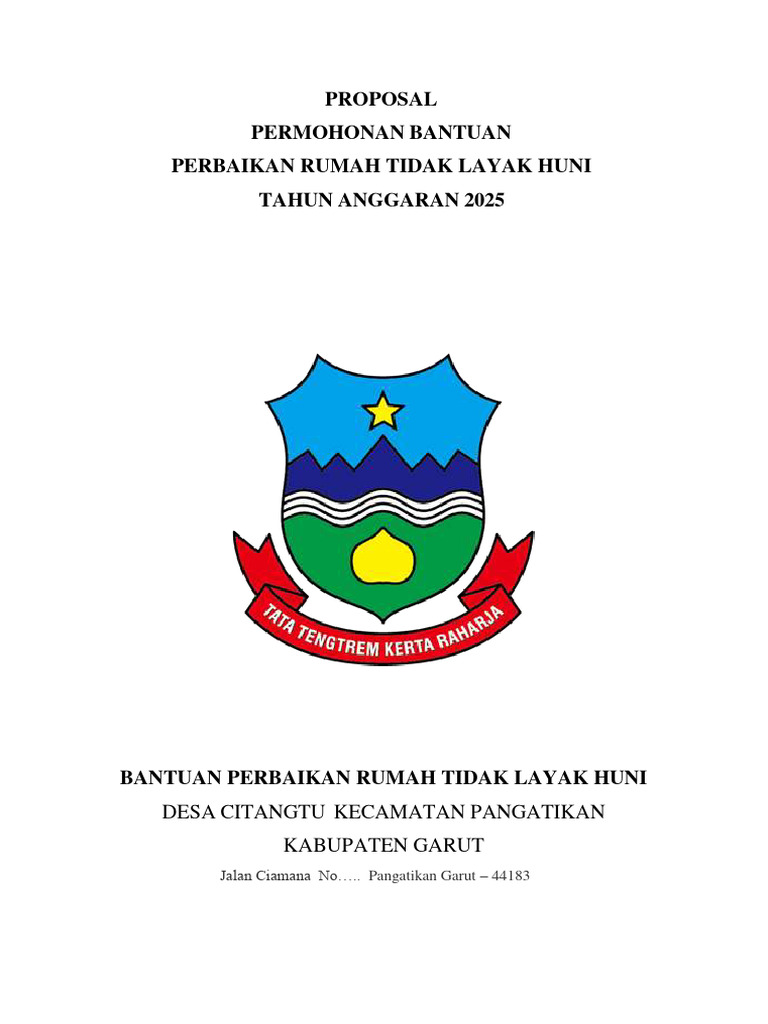 PROPOSAL
PERMOHONAN BANTUAN
PERBAIKAN RUMAH TIDAK LAYAK HUNI
TAHUN ANGGARAN 2025

TATA TENGTREM KERTA RAHARJA

BANTUAN PERBAIKAN RUMAH TIDAK LAYAK HUNI
DESA CITANGTU KECAMATAN PANGATIKAN
KABUPATEN GARUT
Jalan Ciamana No….. Pangatikan Garut – 44183